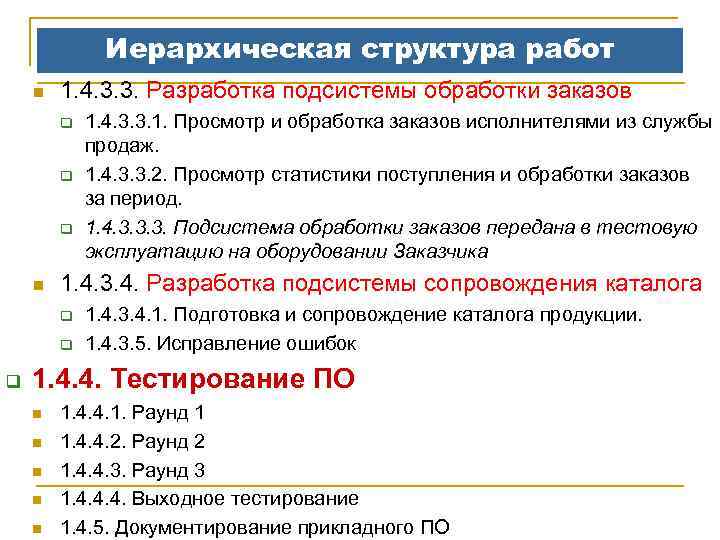 Иерархическая структура работ

1.4.3.3. Разработка подсистемы обработки заказов

1.4.3.3.1. Просмотр и обработка заказов исполнителями из службы продаж.

1.4.3.3.2. Просмотр статистики поступления и обработки заказов за период.

1.4.3.3.3. Подсистема обработки заказов передана в тестовую эксплуатацию на оборудовании Заказчика

1.4.3.4. Разработка подсистемы сопровождения каталога

1.4.3.4.1. Подготовка и сопровождение каталога продукции.

1.4.3.5. Исправление ошибок

1.4.4. Тестирование ПО

1.4.4.1. Раунд 1

1.4.4.2. Раунд 2

1.4.4.3. Раунд 3

1.4.4.4. Выходное тестирование

1.4.5. Документирование прикладного ПО